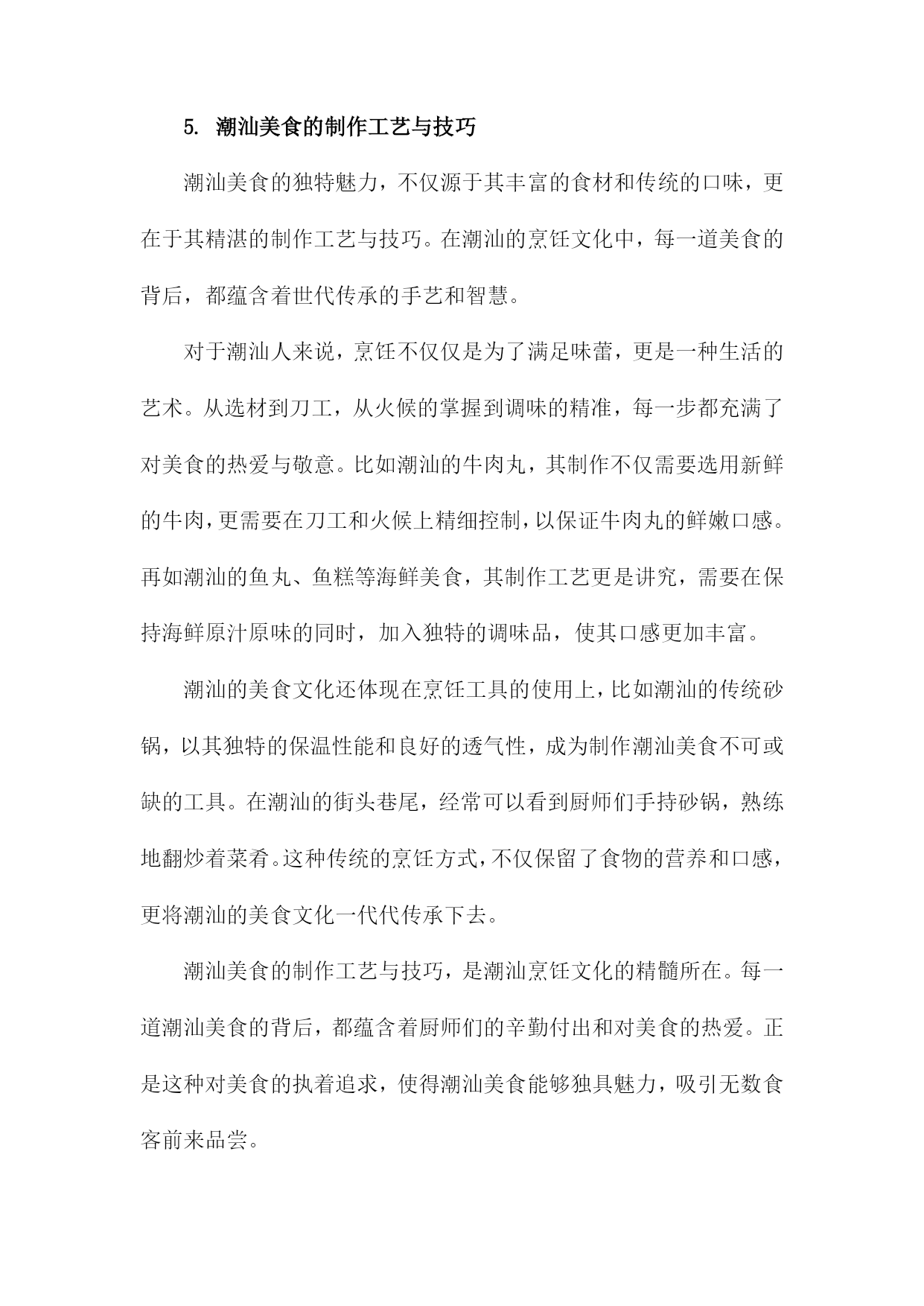 5. 潮汕美食的制作工艺与技巧

潮汕美食的独特魅力，不仅源于其丰富的食材和传统的口味，更在于其精湛的制作工艺与技巧。在潮汕的烹饪文化中，每一道美食的背后，都蕴含着世代传承的手艺和智慧。

对于潮汕人来说，烹饪不仅仅是为了满足味蕾，更是一种生活的艺术。从选材到刀工，从火候的掌握到调味的精准，每一步都充满了对美食的热爱与敬意。比如潮汕的牛肉丸，其制作不仅需要选用新鲜的牛肉，更需要在刀工和火候上精细控制，以保证牛肉丸的鲜嫩口感。再如潮汕的鱼丸、鱼糕等海鲜美食，其制作工艺更是讲究，需要在保持海鲜原汁原味的同时，加入独特的调味品，使其口感更加丰富。

潮汕的美食文化还体现在烹饪工具的使用上，比如潮汕的传统砂锅，以其独特的保温性能和良好的透气性，成为制作潮汕美食不可或缺的工具。在潮汕的街头巷尾，经常可以看到厨师们手持砂锅，熟练地翻炒着菜肴。这种传统的烹饪方式，不仅保留了食物的营养和口感，更将潮汕的美食文化一代代传承下去。

潮汕美食的制作工艺与技巧，是潮汕烹饪文化的精髓所在。每一道潮汕美食的背后，都蕴含着厨师们的辛勤付出和对美食的热爱。正是这种对美食的执着追求，使得潮汕美食能够独具魅力，吸引无数食客前来品尝。